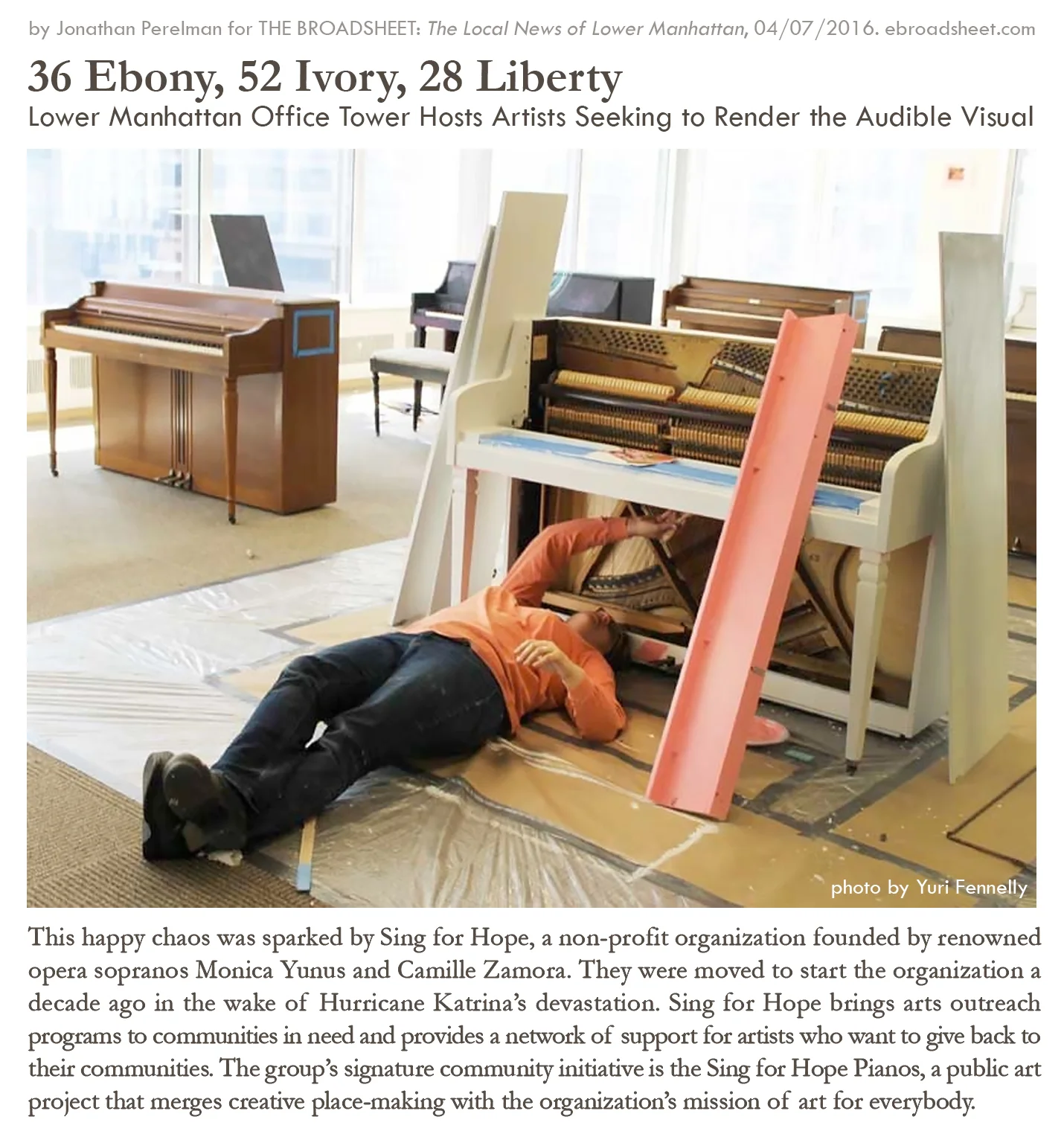 by Jonathan Perelman for THE BROADSHEET: The Local News of Lower Manhattan, 04/07/2016. ebroadsheet.com

36 Ebony, 52 Ivory, 28 Liberty

Lower Manhattan Office Tower Hosts Artists Seeking to Render the Audible Visual

photo by Yuri Fennelly

This happy chaos was sparked by Sing for Hope, a non-profit organization founded by renowned opera sopranos Monica Yunus and Camille Zamora. They were moved to start the organization a decade ago in the wake of Hurricane Katrina's devastation. Sing for Hope brings arts outreach programs to communities in need and provides a network of support for artists who want to give back to their communities. The group's signature community initiative is the Sing for Hope Pianos, a public art project that merges creative place-making with the organization's mission of art for everybody.